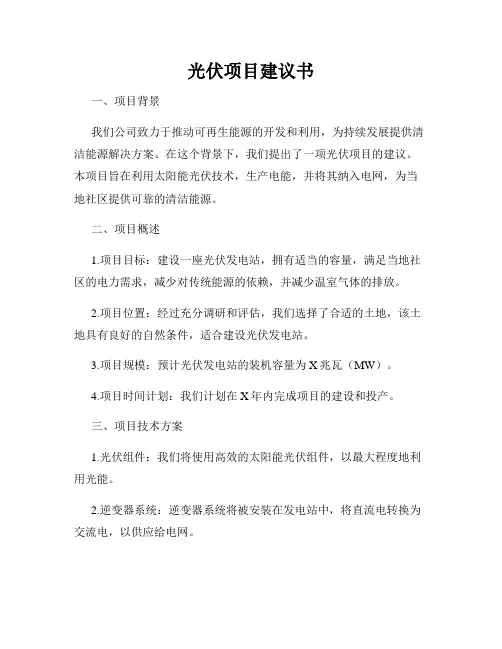 光伏项目建议书

一、项目背景

我们公司致力于推动可再生能源的开发和利用，为持续发展提供清洁能源解决方案。在这个背景下，我们提出了一项光伏项目的建议。本项目旨在利用太阳能光伏技术，生产电能，并将其纳入电网，为当地社区提供可靠的清洁能源。

二、项目概述

1.项目目标：建设一座光伏发电站，拥有适当的容量，满足当地社区的电力需求，减少对传统能源的依赖，并减少温室气体的排放。

2.项目位置：经过充分调研和评估，我们选择了合适的土地，该土地具有良好的自然条件，适合建设光伏发电站。

3.项目规模：预计光伏发电站的装机容量为X兆瓦（MW）。

4.项目时间计划：我们计划在X年内完成项目的建设和投产。

三、项目技术方案

1.光伏组件：我们将使用高效的太阳能光伏组件，以最大程度地利用光能。

2.逆变器系统：逆变器系统将被安装在发电站中，将直流电转换为交流电，以供应给电网。